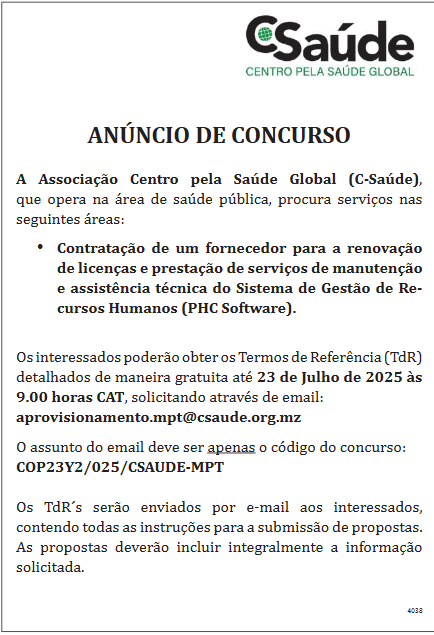 CSaúde
CENTRO PELA SAÚDE GLOBAL

ANÚNCIO DE CONCURSO

A Associação Centro pela Saúde Global (C-Saúde), que opera na área de saúde pública, procura serviços nas seguintes áreas:

• Contratação de um fornecedor para a renovação de licenças e prestação de serviços de manutenção e assistência técnica do Sistema de Gestão de Recursos Humanos (PHC Software).

Os interessados poderão obter os Termos de Referência (TdR) detalhados de maneira gratuita até 23 de Julho de 2025 às 9.00 horas CAT, solicitando através de email: aprovisionamento.mpt@csaude.org.mz

O assunto do email deve ser apenas o código do concurso: COP23Y2/025/CSAUDE-MPT

Os TdR´s serão enviados por e-mail aos interessados, contendo todas as instruções para a submissão de propostas. As propostas deverão incluir integralmente a informação solicitada.

4038